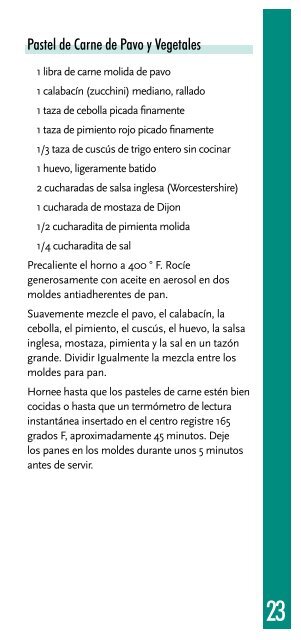 Pastel de Carne de Pavo y Vegetales

1 libra de carne molida de pavo

1 calabacín (zucchini) mediano, rallado

1 taza de cebolla picada finamente

1 taza de pimiento rojo picado finamente

1/3 taza de cuscús de trigo entero sin cocinar

1 huevo, ligeramente batido

2 cucharadas de salsa inglesa (Worcestershire)

1 cucharada de mostaza de Dijon

1/2 cucharadita de pimienta molida

1/4 cucharadita de sal

Precaliente el horno a 400 ° F. Rocíe generosamente con aceite en aerosol en dos moldes antiadherentes de pan.

Suavemente mezcle el pavo, el calabacín, la cebolla, el pimiento, el cuscús, el huevo, la salsa inglesa, mostaza, pimienta y la sal en un tazón grande. Dividir Igualmente la mezcla entre los moldes para pan.

Hornee hasta que los pasteles de carne estén bien cocidas o hasta que un termómetro de lectura instantánea insertado en el centro registre 165 grados F, aproximadamente 45 minutos. Deje los panes en los moldes durante unos 5 minutos antes de servir.

23